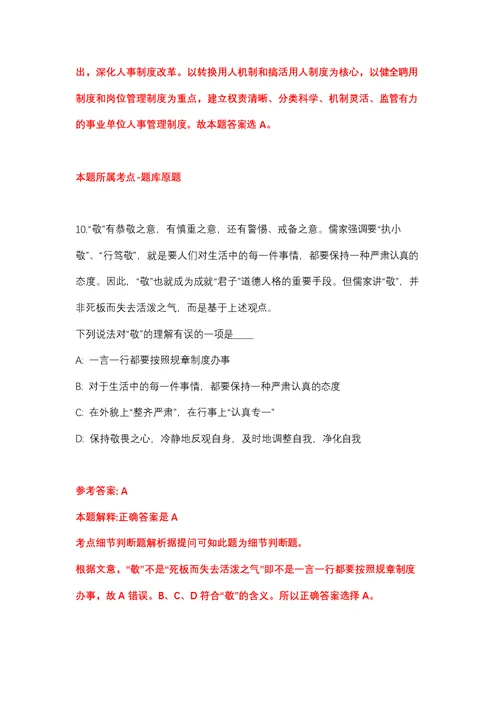 出，深化人事制度改革。以转换用人机制和搞活用人制度为核心，以健全聘用制度和岗位管理制度为重点，建立权责清晰、分类科学、机制灵活、监管有力的事业单位人事管理制度。故本题答案选 A。

本题所属考点-题库原题

10.“敬”有恭敬之意，有慎重之意，还有警惕、戒备之意。儒家强调要“执小敬”、“行笃敬”，就是要人们对生活中的每一件事情，都要保持一种严肃认真的态度。因此，“敬”也就成为成就“君子”道德人格的重要手段。但儒家讲“敬”，并非死板而失去活泼之气，而是基于上述观点。

下列说法对“敬”的理解有误的一项是____

A: 一言一行都要按照规章制度办事

B: 对于生活中的每一件事情，都要保持一种严肃认真的态度

C: 在外貌上“整齐严肃”，在行事上“认真专一”

D: 保持敬畏之心，冷静地反观自身，及时地调整自我，净化自我

参考答案: A

本题解释:正确答案是 A

考点细节判断题解析据提问可知此题为细节判断题。

根据文意，“敬”不是“死板而失去活泼之气”即不是一言一行都要按照规章制度办事，故 A 错误。B、C、D 符合“敬”的含义。所以正确答案选择 A。